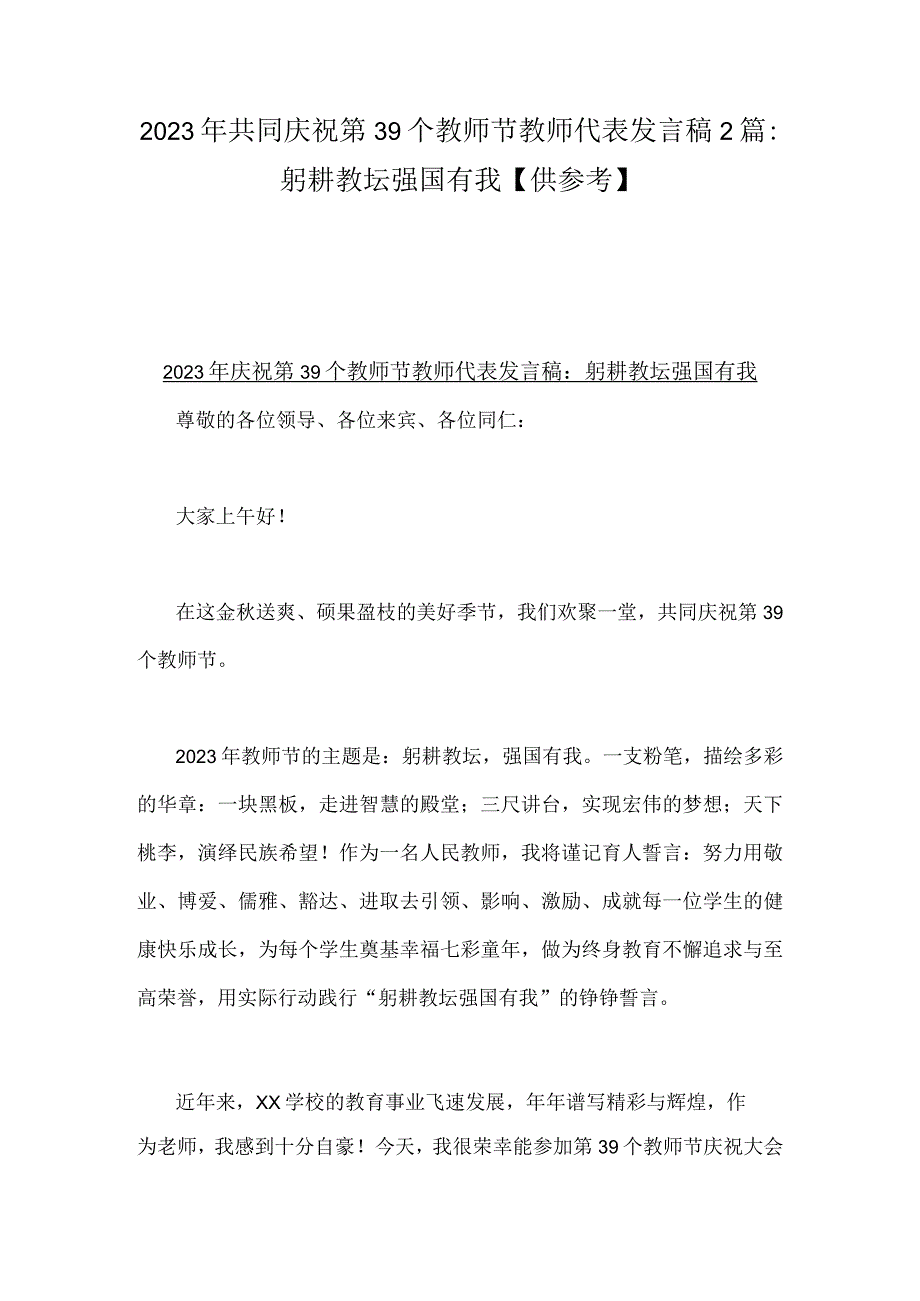 2023年共同庆祝第39个教师节教师代表发言稿2篇：躬耕教坛强国有我【供参考】

2023年庆祝第39个教师节教师代表发言稿：躬耕教坛强国有我

尊敬的各位领导、各位来宾、各位同仁：

大家上午好！

在这金秋送爽、硕果盈枝的美好季节，我们欢聚一堂，共同庆祝第39个教师节。

2023年教师节的主题是：躬耕教坛，强国有我。一支粉笔，描绘多彩的华章：一块黑板，走进智慧的殿堂；三尺讲台，实现宏伟的梦想；天下桃李，演绎民族希望！作为一名人民教师，我将谨记育人誓言：努力用敬业、博爱、儒雅、豁达、进取去引领、影响、激励、成就每一位学生的健康快乐成长，为每个学生奠基幸福七彩童年，做为终身教育不懈追求与至高荣誉，用实际行动践行“躬耕教坛强国有我”的铮铮誓言。

近年来，XX学校的教育事业飞速发展，年年谱写精彩与辉煌，作为老师，我感到十分自豪！今天，我很荣幸能参加第39个教师节庆祝大会